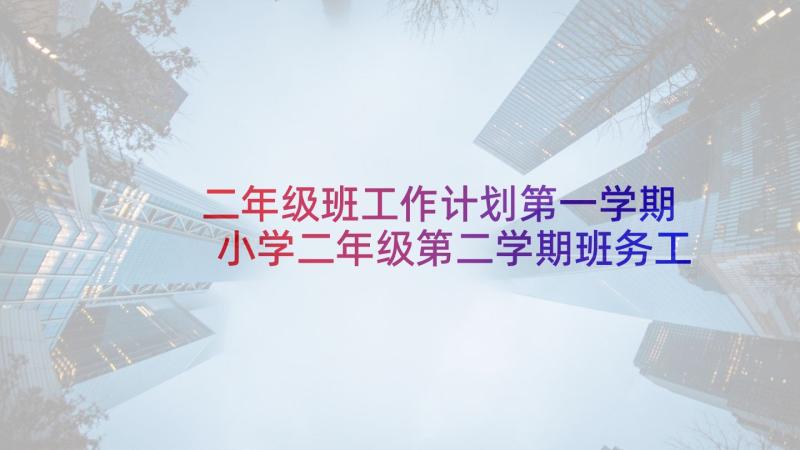 二年级班工作计划第一学期
小学二年级第二学期班务工